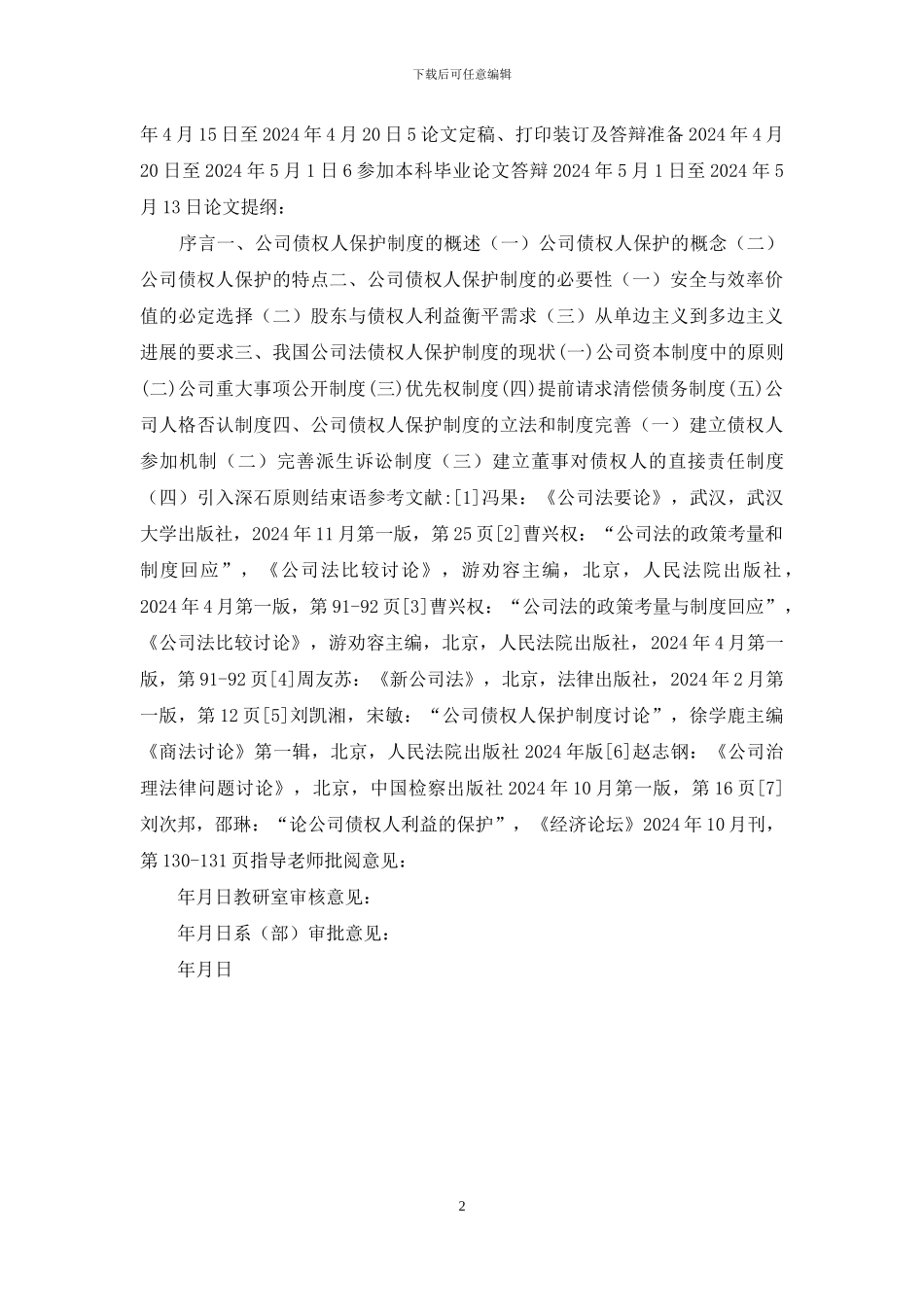 下载后可任意编辑

年4月15日至2024年4月20日5论文定稿、打印装订及答辩准备2024年4月20日至2024年5月1日6参加本科毕业论文答辩2024年5月1日至2024年5月13日论文提纲：

序言一、公司债权人保护制度的概述（一）公司债权人保护的概念（二）公司债权人保护的特点二、公司债权人保护制度的必要性（一）安全与效率价值的必定选择（二）股东与债权人利益衡平需求（三）从单边主义到多边主义进展的要求三、我国公司法债权人保护制度的现状(一)公司资本制度中的原则(二)公司重大事项公开制度(三)优先权制度(四)提前请求清偿债务制度(五)公司人格否认制度四、公司债权人保护制度的立法和制度完善（一）建立债权人参加机制（二）完善派生诉讼制度（三）建立董事对债权人的直接责任制度（四）引入深石原则结束语参考文献:[1]冯果：《公司法要论》，武汉，武汉大学出版社，2024年11月第一版，第25页[2]曹兴权：“公司法的政策考量和制度回应”，《公司法比较讨论》，游劝容主编，北京，人民法院出版社，2024年4月第一版，第91-92页[3]曹兴权：“公司法的政策考量与制度回应”，《公司法比较讨论》，游劝容主编，北京，人民法院出版社，2024年4月第一版，第91-92页[4]周友苏：《新公司法》，北京，法律出版社，2024年2月第一版，第12页[5]刘凯湘，宋敏：“公司债权人保护制度讨论”，徐学鹿主编《商法讨论》第一辑，北京，人民法院出版社2024年版[6]赵志钢：《公司治理法律问题讨论》，北京，中国检察出版社2024年10月第一版，第16页[7]刘次邦，邵琳：“论公司债权人利益的保护”，《经济论坛》2024年10月刊，第130-131页指导老师批阅意见：

年月日教研室审核意见：

年月日系（部）审批意见：

年月日

2